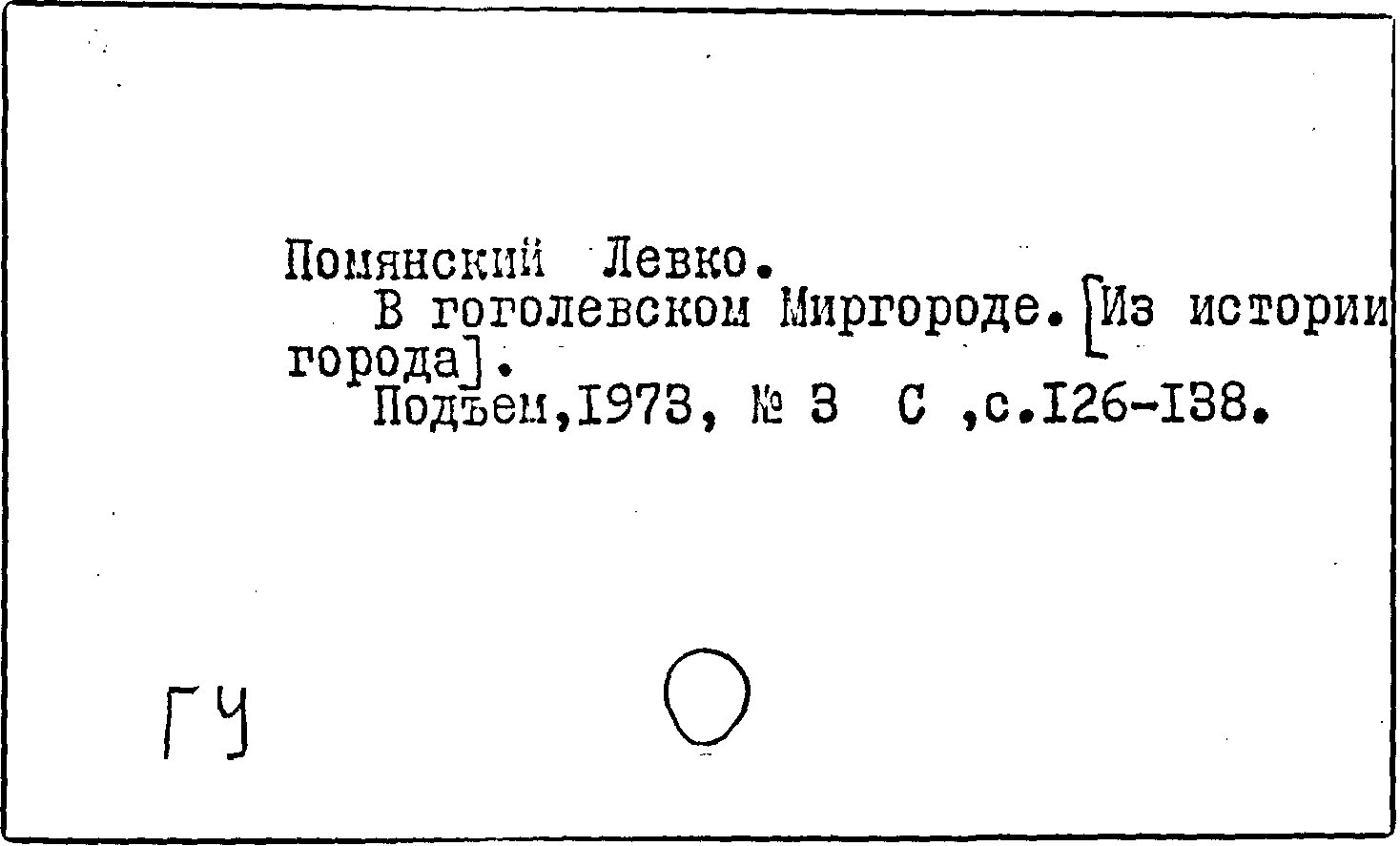 Помянский Левко.

В гоголевском Миргороде. [Из истории города].

Подъем,1973, № 3 С ,с.126-138.

ГУ